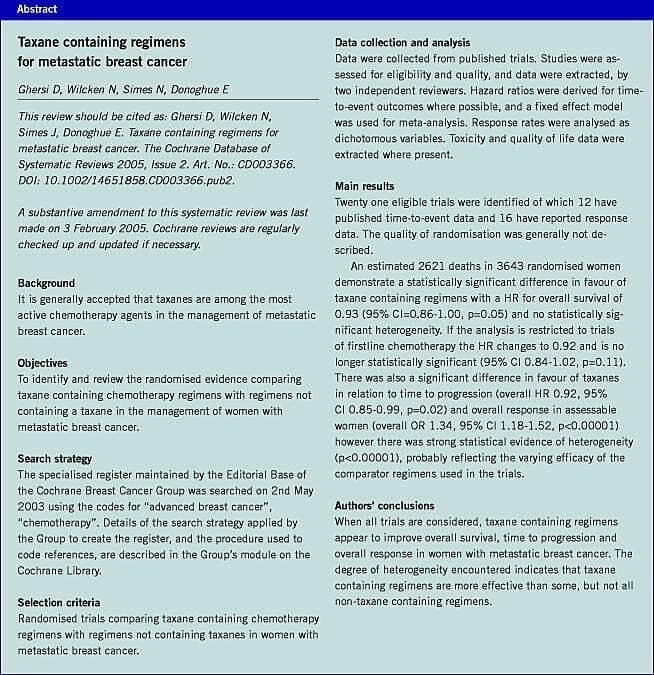 Abstract

Taxane containing regimens for metastatic breast cancer

Ghersi D, Wilcken N, Simes N, Donoghue E

This review should be cited as: Ghersi D, Wilcken N, Simes J, Donoghue E. Taxane containing regimens for metastatic breast cancer. The Cochrane Database of Systematic Reviews 2005, Issue 2. Art. No.: CD003366. DOI: 10.1002/14651858.CD003366.pub2.

A substantive amendment to this systematic review was last made on 3 February 2005. Cochrane reviews are regularly checked up and updated if necessary.

Background
It is generally accepted that taxanes are among the most active chemotherapy agents in the management of metastatic breast cancer.

Objectives
To identify and review the randomised evidence comparing taxane containing chemotherapy regimens with regimens not containing a taxane in the management of women with metastatic breast cancer.

Search strategy
The specialised register maintained by the Editorial Base of the Cochrane Breast Cancer Group was searched on 2nd May 2003 using the codes for "advanced breast cancer", "chemotherapy". Details of the search strategy applied by the Group to create the register, and the procedure used to code references, are described in the Group's module on the Cochrane Library.

Selection criteria
Randomised trials comparing taxane containing chemotherapy regimens with regimens not containing taxanes in women with metastatic breast cancer.

Data collection and analysis
Data were collected from published trials. Studies were assessed for eligibility and quality, and data were extracted, by two independent reviewers. Hazard ratios were derived for time-to-event outcomes where possible, and a fixed effect model was used for meta-analysis. Response rates were analysed as dichotomous variables. Toxicity and quality of life data were extracted where present.

Main results
Twenty one eligible trials were identified of which 12 have published time-to-event data and 16 have reported response data. The quality of randomisation was generally not described.

An estimated 2621 deaths in 3643 randomised women demonstrate a statistically significant difference in favour of taxane containing regimens with a HR for overall survival of 0.93 (95% CI=0.86-1.00, p=0.05) and no statistically significant heterogeneity. If the analysis is restricted to trials of firstline chemotherapy the HR changes to 0.92 and is no longer statistically significant (95% CI 0.84-1.02, p=0.11). There was also a significant difference in favour of taxanes in relation to time to progression (overall HR 0.92, 95% CI 0.85-0.99, p=0.02) and overall response in assessable women (overall OR 1.34, 95% CI 1.18-1.52, p<0.00001) however there was strong statistical evidence of heterogeneity (p<0.00001), probably reflecting the varying efficacy of the comparator regimens used in the trials.

Authors' conclusions
When all trials are considered, taxane containing regimens appear to improve overall survival, time to progression and overall response in women with metastatic breast cancer. The degree of heterogeneity encountered indicates that taxane containing regimens are more effective than some, but not all non-taxane containing regimens.